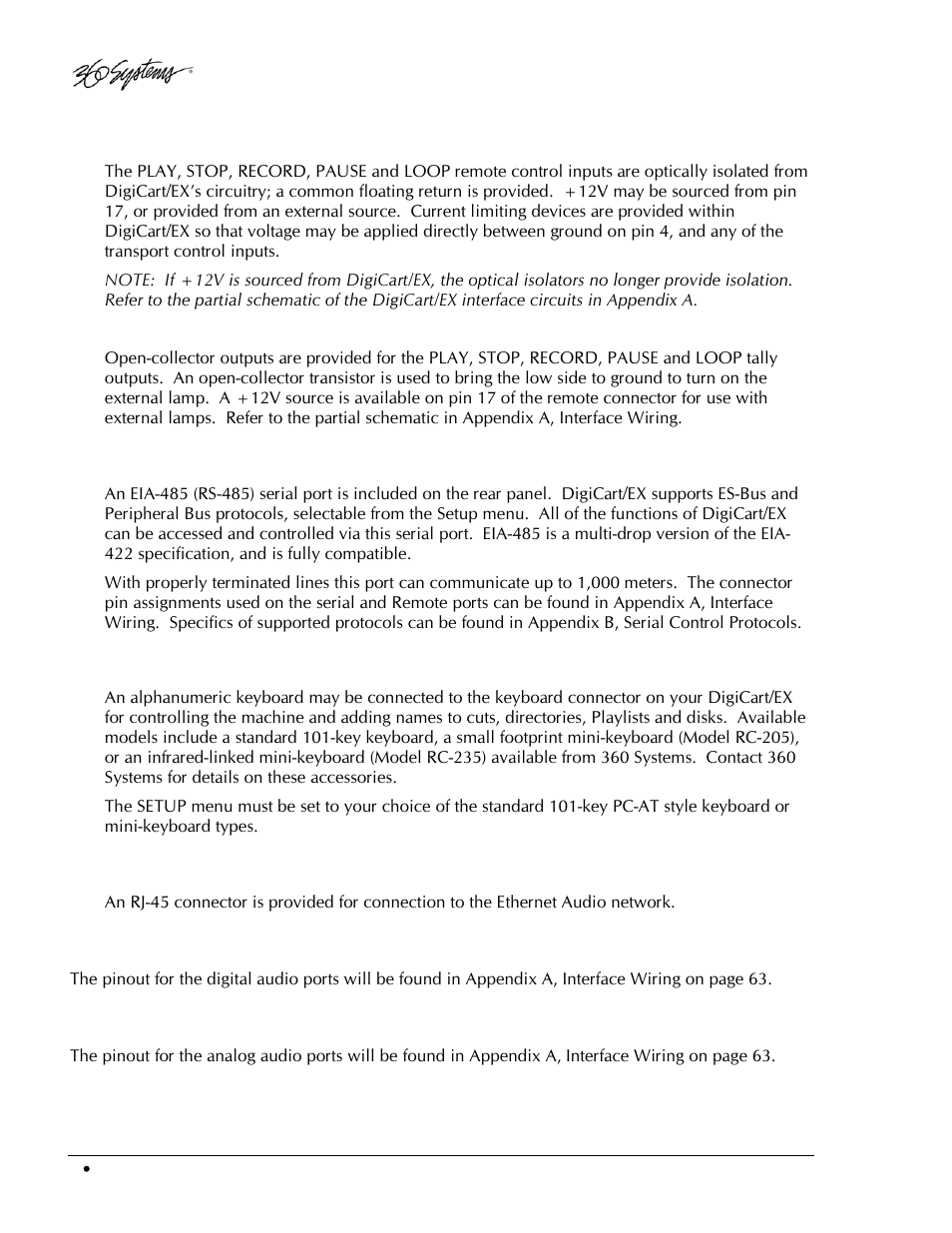 360 Systems®

The PLAY, STOP, RECORD, PAUSE and LOOP remote control inputs are optically isolated from DigiCart/EX's circuitry; a common floating return is provided. +12V may be sourced from pin 17, or provided from an external source. Current limiting devices are provided within DigiCart/EX so that voltage may be applied directly between ground on pin 4, and any of the transport control inputs.

NOTE: If +12V is sourced from DigiCart/EX, the optical isolators no longer provide isolation. Refer to the partial schematic of the DigiCart/EX interface circuits in Appendix A.

Open-collector outputs are provided for the PLAY, STOP, RECORD, PAUSE and LOOP tally outputs. An open-collector transistor is used to bring the low side to ground to turn on the external lamp. A +12V source is available on pin 17 of the remote connector for use with external lamps. Refer to the partial schematic in Appendix A, Interface Wiring.

An EIA-485 (RS-485) serial port is included on the rear panel. DigiCart/EX supports ES-Bus and Peripheral Bus protocols, selectable from the Setup menu. All of the functions of DigiCart/EX can be accessed and controlled via this serial port. EIA-485 is a multi-drop version of the EIA-422 specification, and is fully compatible.

With properly terminated lines this port can communicate up to 1,000 meters. The connector pin assignments used on the serial and Remote ports can be found in Appendix A, Interface Wiring. Specifics of supported protocols can be found in Appendix B, Serial Control Protocols.

An alphanumeric keyboard may be connected to the keyboard connector on your DigiCart/EX for controlling the machine and adding names to cuts, directories, Playlists and disks. Available models include a standard 101-key keyboard, a small footprint mini-keyboard (Model RC-205), or an infrared-linked mini-keyboard (Model RC-235) available from 360 Systems. Contact 360 Systems for details on these accessories.

The SETUP menu must be set to your choice of the standard 101-key PC-AT style keyboard or mini-keyboard types.

An RJ-45 connector is provided for connection to the Ethernet Audio network.

The pinout for the digital audio ports will be found in Appendix A, Interface Wiring on page 63.

The pinout for the analog audio ports will be found in Appendix A, Interface Wiring on page 63.

•